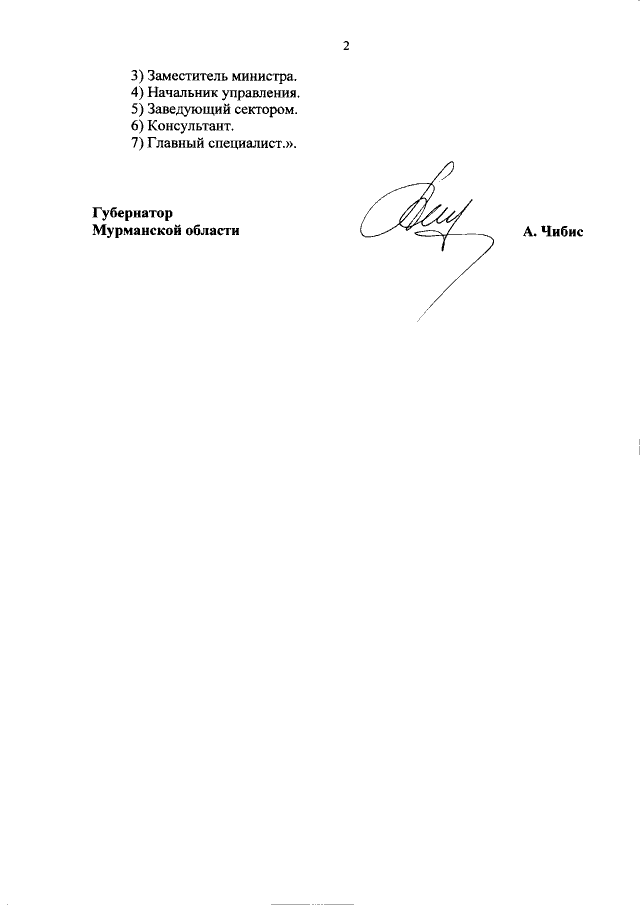 2

3) Заместитель министра.
4) Начальник управления.
5) Заведующий сектором.
6) Консультант.
7) Главный специалист.».

Губернатор
Мурманской области

А. Чибис